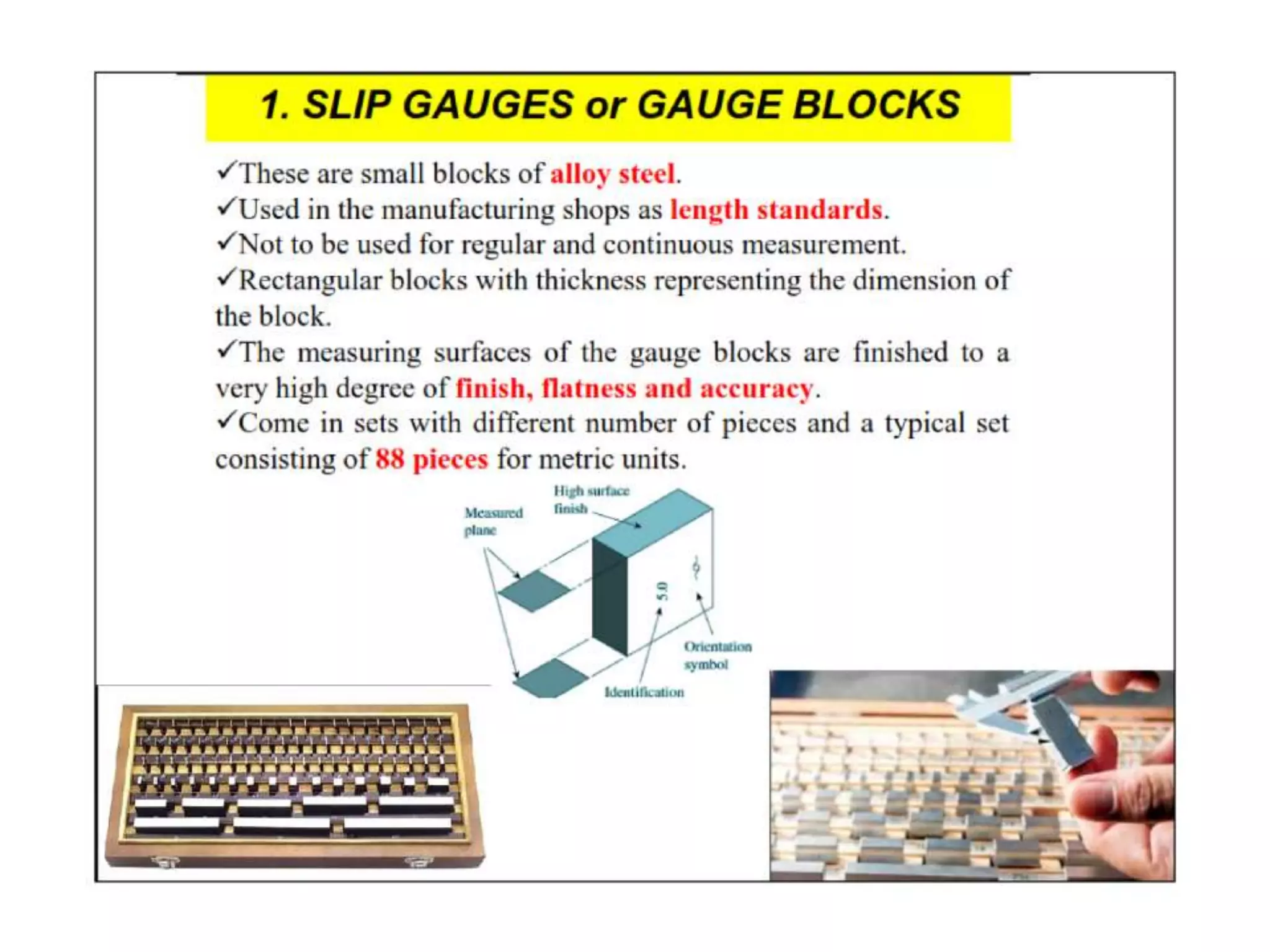 1. SLIP GAUGES or GAUGE BLOCKS

✓These are small blocks of alloy steel.
✓Used in the manufacturing shops as length standards.
✓Not to be used for regular and continuous measurement.
✓Rectangular blocks with thickness representing the dimension of the block.
✓The measuring surfaces of the gauge blocks are finished to a very high degree of finish, flatness and accuracy.
✓Come in sets with different number of pieces and a typical set consisting of 88 pieces for metric units.

Measured plane
High surface finish
5.0
Orientation symbol
Identification